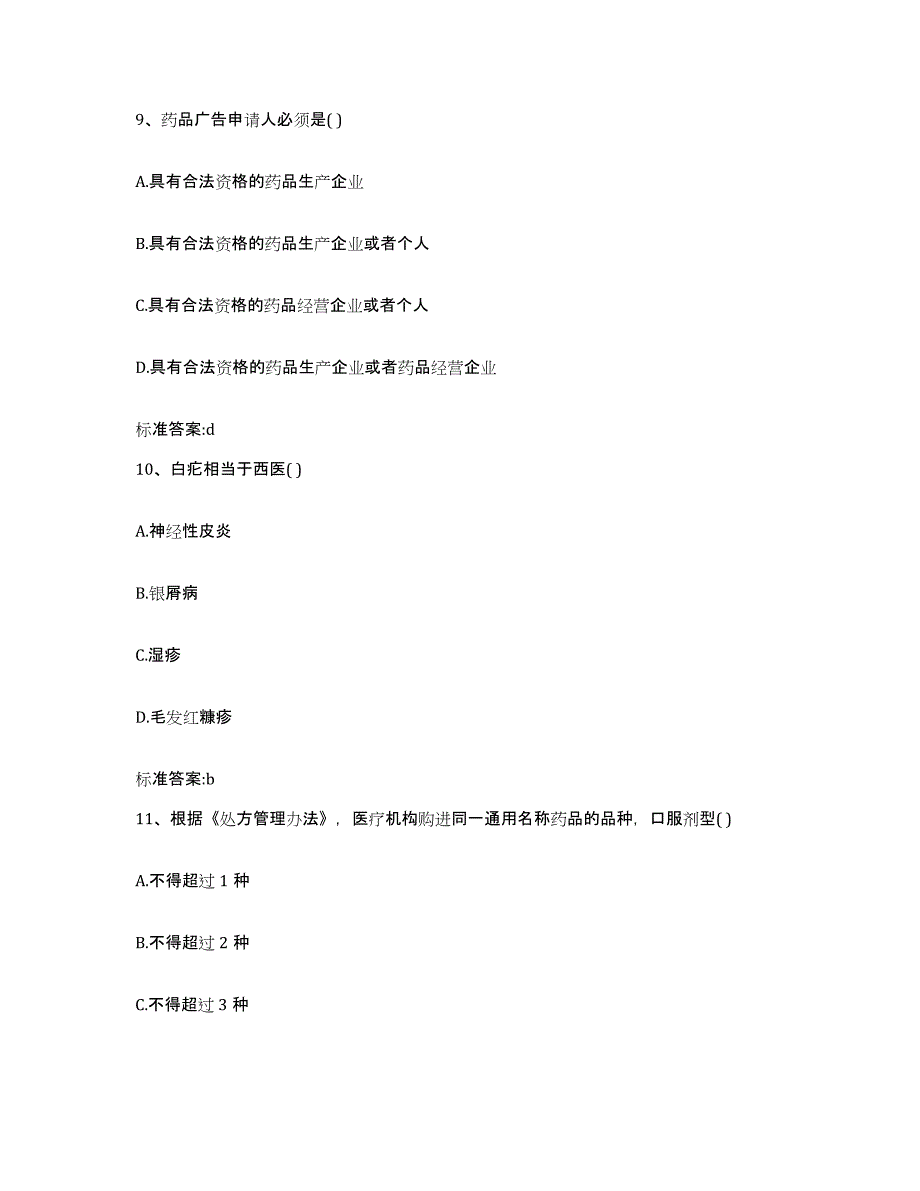 9、药品广告申请人必须是( )

A.具有合法资格的药品生产企业

B.具有合法资格的药品生产企业或者个人

C.具有合法资格的药品经营企业或者个人

D.具有合法资格的药品生产企业或者药品经营企业

标准答案:d

10、白疕相当于西医( )

A.神经性皮炎

B.银屑病

C.湿疹

D.毛发红糠疹

标准答案:b

11、根据《处方管理办法》，医疗机构购进同一通用名称药品的品种，口服剂型( )

A.不得超过 1 种

B.不得超过 2 种

C.不得超过 3 种